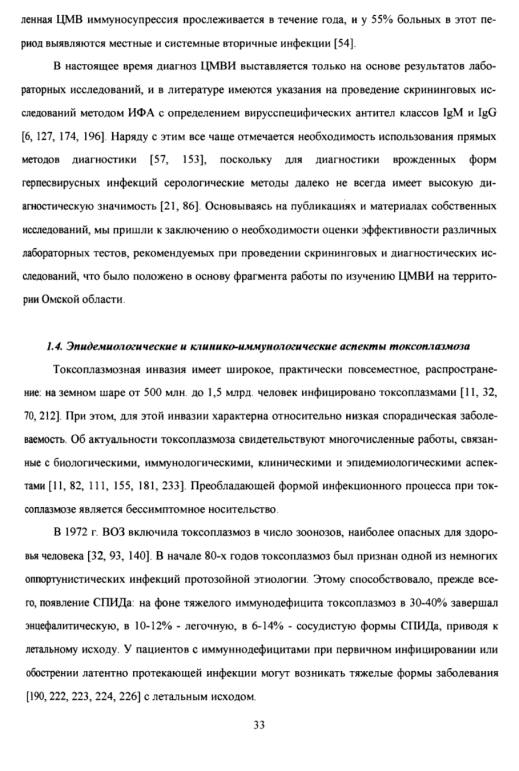 ленная ЦМВ иммуносупрессия прослеживается в течение года, и у 55% больных в этот период выявляются местные и системные вторичные инфекции [54].

В настоящее время диагноз ЦМВИ выставляется только на основе результатов лабораторных исследований, и в литературе имеются указания на проведение скрининговых исследований методом ИФА с определением вирусспецифических антител классов IgM и IgG [6, 127, 174, 196]. Наряду с этим все чаще отмечается необходимость использования прямых методов диагностики [57, 153], поскольку для диагностики врожденных форм герпесвирусных инфекций серологические методы далеко не всегда имеет высокую диагностическую значимость [21, 86]. Основываясь на публикациях и материалах собственных исследований, мы пришли к заключению о необходимости оценки эффективности различных лабораторных тестов, рекомендуемых при проведении скрининговых и диагностических исследований, что было положено в основу фрагмента работы по изучению ЦМВИ на территории Омской области.

1.4. Эпидемиологические и клинико-иммунологические аспекты токсоплазмоза

Токсоплазмозная инвазия имеет широкое, практически повсеместное, распространение: на земном шаре от 500 млн. до 1,5 млрд. человек инфицировано токсоплазмами [11, 32, 70, 212]. При этом, для этой инвазии характерна относительно низкая спорадическая заболеваемость. Об актуальности токсоплазмоза свидетельствуют многочисленные работы, связанные с биологическими, иммунологическими, клиническими и эпидемиологическими аспектами [11, 82, 111, 155, 181, 233]. Преобладающей формой инфекционного процесса при токсоплазмозе является бессимптомное носительство.

В 1972 г. ВОЗ включила токсоплазмоз в число зоонозов, наиболее опасных для здоровья человека [32, 93, 140]. В начале 80-х годов токсоплазмоз был признан одной из немногих оппортунистических инфекций протозойной этиологии. Этому способствовало, прежде всего, появление СПИДа: на фоне тяжелого иммунодефицита токсоплазмоз в 30-40% завершал энцефалитическую, в 10-12% - легочную, в 6-14% - сосудистую формы СПИДа, приводя к летальному исходу. У пациентов с иммуннодефицитами при первичном инфицировании или обострении латентно протекающей инфекции могут возникать тяжелые формы заболевания [190, 222, 223, 224, 226] с летальным исходом.

33